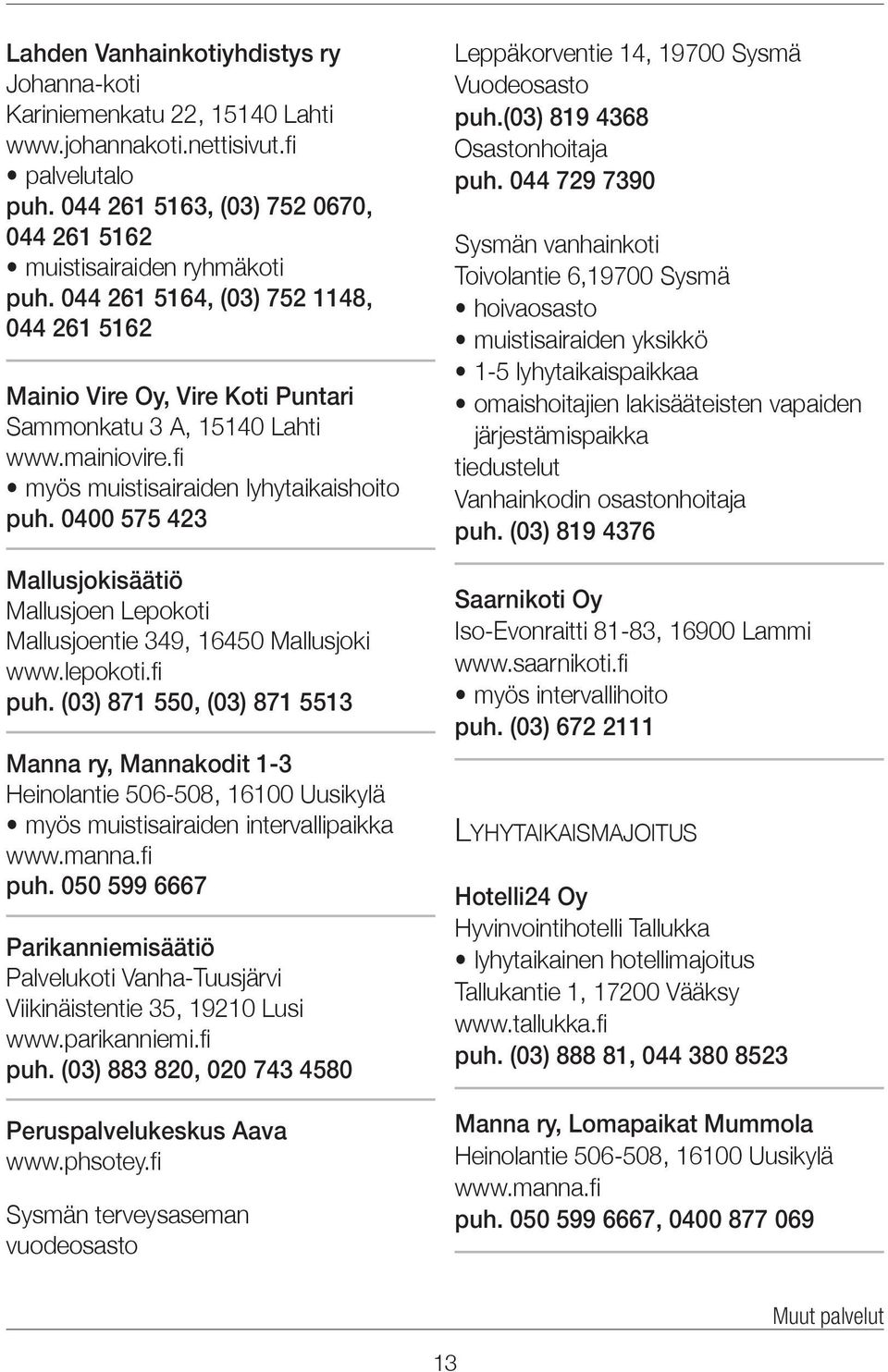 Lahden Vanhainkotiyhdistys ry
Johanna-koti
Kariniemenkatu 22, 15140 Lahti
www.johannakoti.nettisivut.fi
• palvelutalo
puh. 044 261 5163, (03) 752 0670, 044 261 5162
• muistisairaiden ryhmäkoti
puh. 044 261 5164, (03) 752 1148, 044 261 5162

Mainio Vire Oy, Vire Koti Puntari
Sammonkatu 3 A, 15140 Lahti
www.mainiovire.fi
• myös muistisairaiden lyhytaikaishoito
puh. 0400 575 423

Mallusjokisäätiö
Mallusjoen Lepokoti
Mallusjoentie 349, 16450 Mallusjoki
www.lepokoti.fi
puh. (03) 871 550, (03) 871 5513

Manna ry, Mannakodit 1-3
Heinolantie 506-508, 16100 Uusikylä
• myös muistisairaiden intervallipaikka
www.manna.fi
puh. 050 599 6667

Parikanniemisäätiö
Palvelukoti Vanha-Tuusjärvi
Viikinäistentie 35, 19210 Lusi
www.parikanniemi.fi
puh. (03) 883 820, 020 743 4580

Peruspalvelukeskus Aava
www.phsotey.fi

Sysmän terveysaseman vuodeosasto
Leppäkorventie 14, 19700 Sysmä
Vuodeosasto
puh.(03) 819 4368
Osastonhoitaja
puh. 044 729 7390

Sysmän vanhainkoti
Toivolantie 6,19700 Sysmä
• hoivaosasto
• muistisairaiden yksikkö
• 1-5 lyhytaikaispaikkaa
• omaishoitajien lakisääteisten vapaiden järjestämispaikka
tiedustelut
Vanhainkodin osastonhoitaja
puh. (03) 819 4376

Saarnikoti Oy
Iso-Evonraitti 81-83, 16900 Lammi
www.saarnikoti.fi
• myös intervallihoito
puh. (03) 672 2111

LYHYTAIKAISMAJOITUS

Hotelli24 Oy
Hyvinvointihotelli Tallukka
• lyhytaikainen hotellimajoitus
Tallukantie 1, 17200 Vääksy
www.tallukka.fi
puh. (03) 888 81, 044 380 8523

Manna ry, Lomapaikat Mummola
Heinolantie 506-508, 16100 Uusikylä
www.manna.fi
puh. 050 599 6667, 0400 877 069

Muut palvelut

13